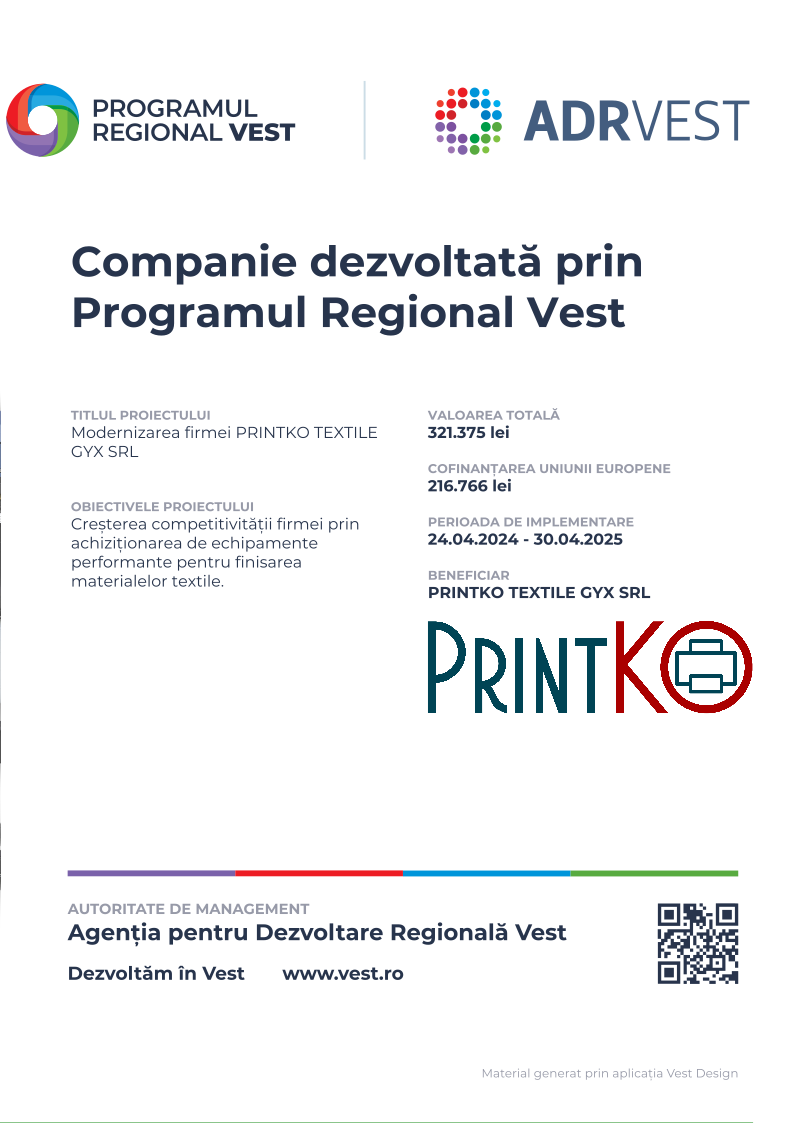 PROGRAMUL REGIONAL VEST

ADRVEST

Companie dezvoltată prin Programul Regional Vest

TITLUL PROIECTULUI
Modernizarea firmei PRINTKO TEXTILE GYX SRL

OBIECTIVELE PROIECTULUI
Creșterea competitivității firmei prin achiziționarea de echipamente performante pentru finisarea materialelor textile.

VALOAREA TOTALĂ
321.375 lei

COFINANȚAREA UNIUNII EUROPENE
216.766 lei

PERIOADA DE IMPLEMENTARE
24.04.2024 - 30.04.2025

BENEFICIAR
PRINTKO TEXTILE GYX SRL

PRINTKO

AUTORITATE DE MANAGEMENT
Agenția pentru Dezvoltare Regională Vest

Dezvoltăm în Vest www.vest.ro

Material generat prin aplicația Vest Design